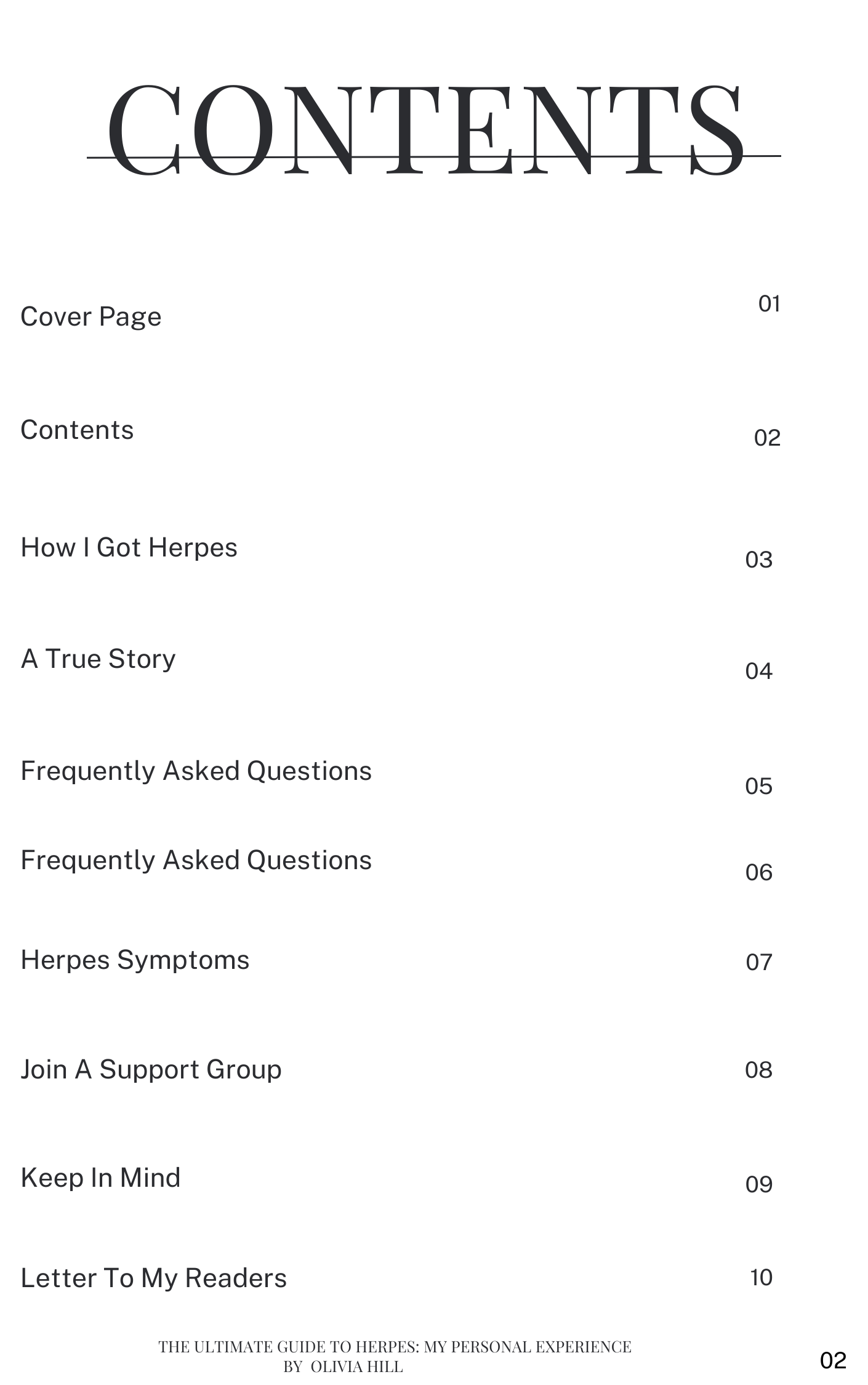 CONTENTS

Cover Page 01

Contents 02

How I Got Herpes 03

A True Story 04

Frequently Asked Questions 05

Frequently Asked Questions 06

Herpes Symptoms 07

Join A Support Group 08

Keep In Mind 09

Letter To My Readers 10

THE ULTIMATE GUIDE TO HERPES: MY PERSONAL EXPERIENCE
BY OLIVIA HILL

02